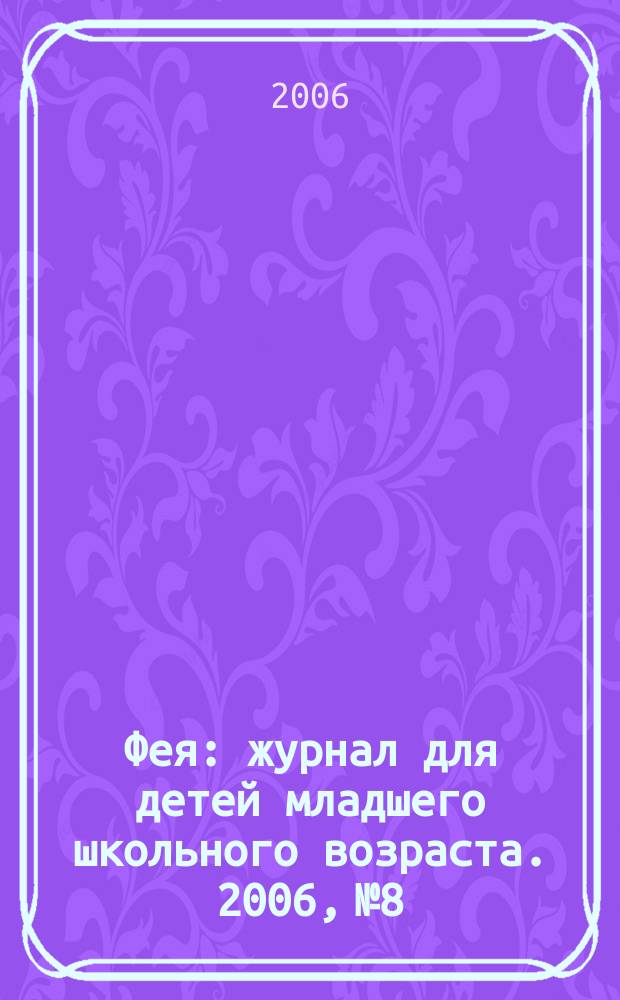 2006

Фея: журнал для детей младшего школьного возраста. 2006, №8